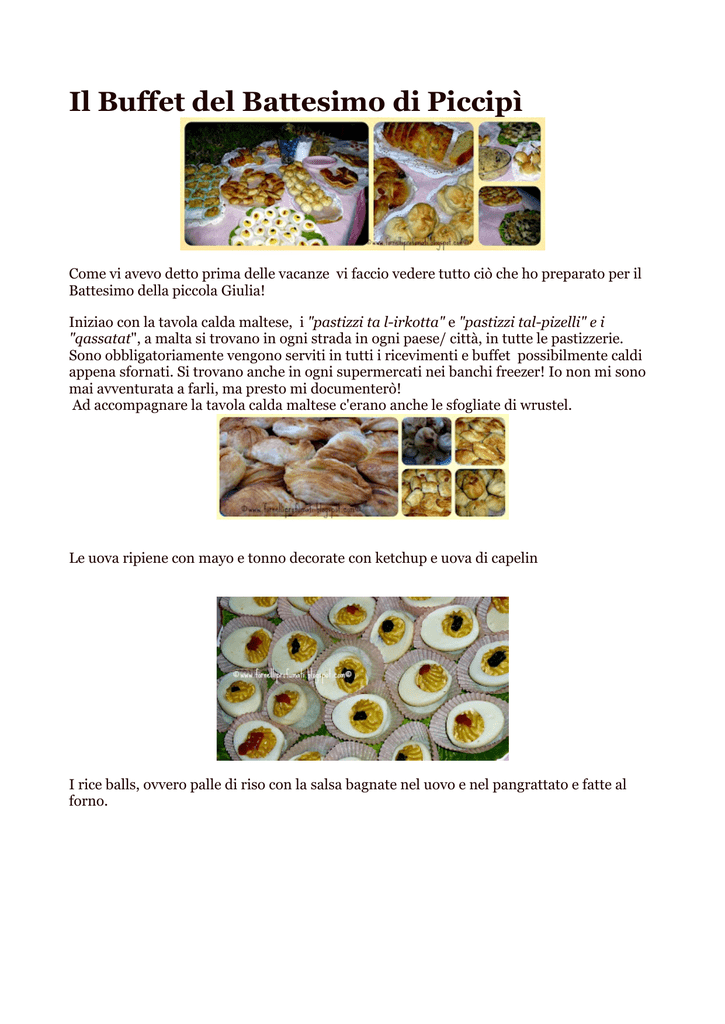 Il Buffet del Battesimo di Piccipì

Come vi avevo detto prima delle vacanze vi faccio vedere tutto ciò che ho preparato per il Battesimo della piccola Giulia!

Iniziao con la tavola calda maltese, i "pastizzi ta l-irkotta" e "pastizzi tal-pizelli" e i "qassatat", a malta si trovano in ogni strada in ogni paese/ città, in tutte le pastizzerie. Sono obbligatoriamente vengono serviti in tutti i ricevimenti e buffet possibilmente caldi appena sfornati. Si trovano anche in ogni supermercati nei banchi freezer! Io non mi sono mai avventurata a farli, ma presto mi documenterò!
Ad accompagnare la tavola calda maltese c'erano anche le sfogliate di wrustel.

Le uova ripiene con mayo e tonno decorate con ketchup e uova di capelin

I rice balls, ovvero palle di riso con la salsa bagnate nel uovo e nel pangrattato e fatte al forno.